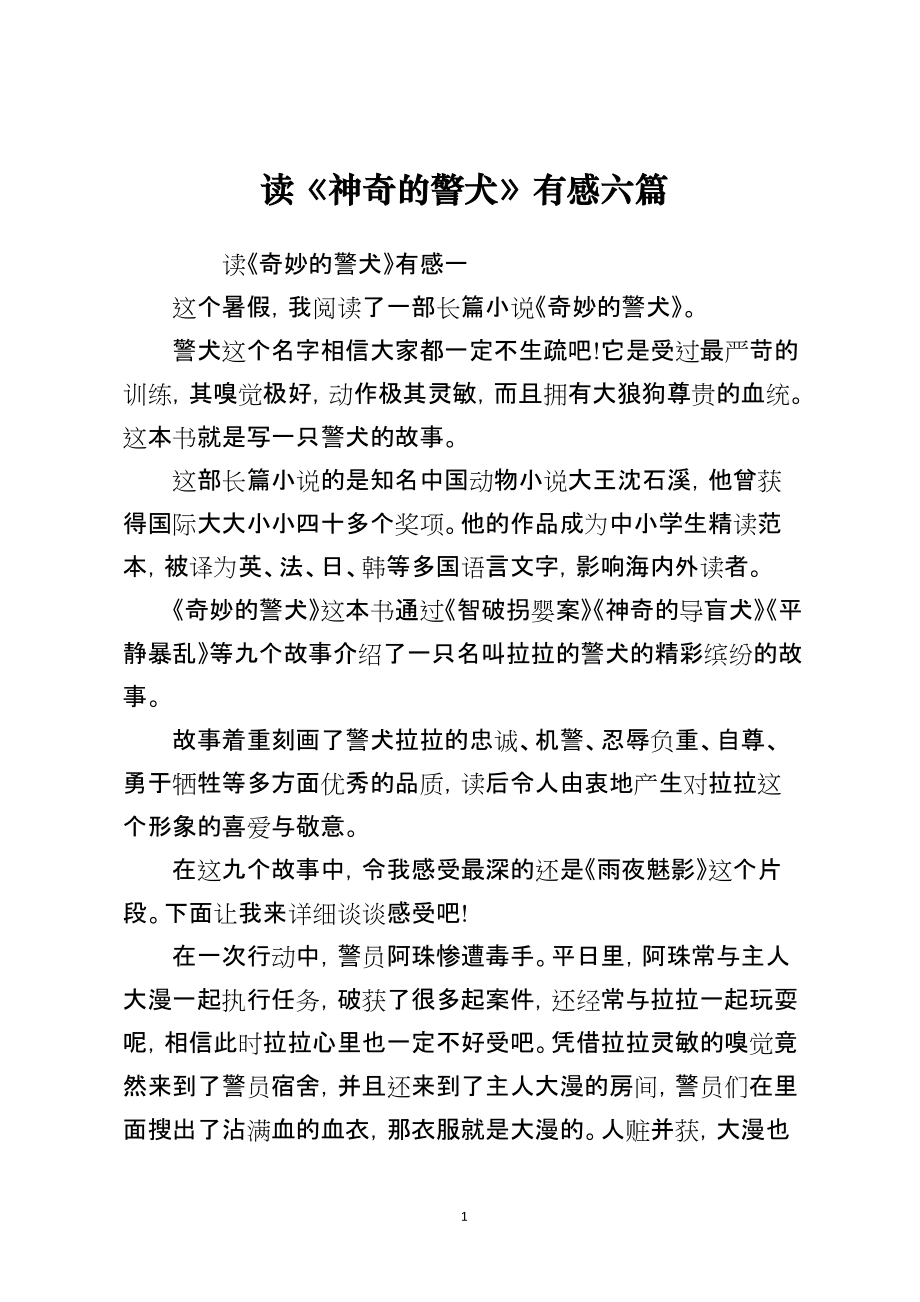 读《神奇的警犬》有感六篇

读《奇妙的警犬》有感一

这个暑假，我阅读了一部长篇小说《奇妙的警犬》。

警犬这个名字相信大家都一定不生疏吧!它是受过最严苛的训练，其嗅觉极好，动作极其灵敏，而且拥有大狼狗尊贵的血统。这本书就是写一只警犬的故事。

这部长篇小说的是知名中国动物小说大王沈石溪，他曾获得国际大大小小四十多个奖项。他的作品成为中小学生精读范本，被译为英、法、日、韩等多国语言文字，影响海内外读者。

《奇妙的警犬》这本书通过《智破拐婴案》《神奇的导盲犬》《平静暴乱》等九个故事介绍了一只名叫拉拉的警犬的精彩缤纷的故事。

故事着重刻画了警犬拉拉的忠诚、机警、忍辱负重、自尊、勇于牺牲等多方面优秀的品质，读后令人由衷地产生对拉拉这个形象的喜爱与敬意。

在这九个故事中，令我感受最深的还是《雨夜魅影》这个片段。下面让我来详细谈谈感受吧!

在一次行动中，警员阿珠惨遭毒手。平日里，阿珠常与主人大漫一起执行任务，破获了很多起案件，还经常与拉拉一起玩耍呢，相信此时拉拉心里也一定不好受吧。凭借拉拉灵敏的嗅觉竟然来到了警员宿舍，并且还来到了主人大漫的房间，警员们在里面搜出了沾满血的血衣，那衣服就是大漫的。人赃并获，大漫也

1